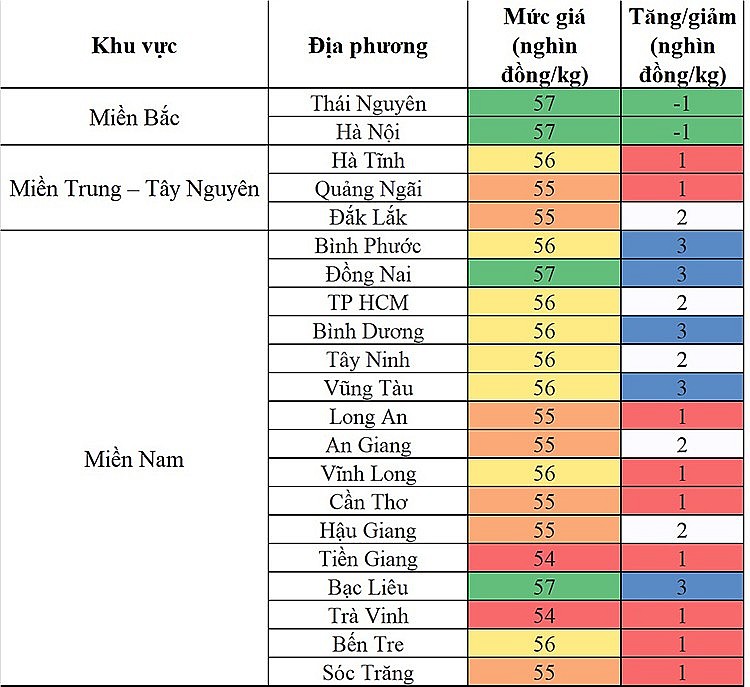 | Khu vực | Địa phương | Mức giá (nghìn đồng/kg) | Tăng/giảm (nghìn đồng/kg) |
|---|---|---|---|
| Miền Bắc | Thái Nguyên | 57 | -1 |
| | Hà Nội | 57 | -1 |
| Miền Trung – Tây Nguyên | Hà Tĩnh | 56 | 1 |
| | Quảng Ngãi | 55 | 1 |
| | Đắk Lắk | 55 | 2 |
| Miền Nam | Bình Phước | 56 | 3 |
| | Đồng Nai | 57 | 3 |
| | TP HCM | 56 | 2 |
| | Bình Dương | 56 | 3 |
| | Tây Ninh | 56 | 2 |
| | Vũng Tàu | 56 | 3 |
| | Long An | 55 | 1 |
| | An Giang | 55 | 2 |
| | Vĩnh Long | 56 | 1 |
| | Cần Thơ | 55 | 1 |
| | Hậu Giang | 55 | 2 |
| | Tiền Giang | 54 | 1 |
| | Bạc Liêu | 57 | 3 |
| | Trà Vinh | 54 | 1 |
| | Bến Tre | 56 | 1 |
| | Sóc Trăng | 55 | 1 |